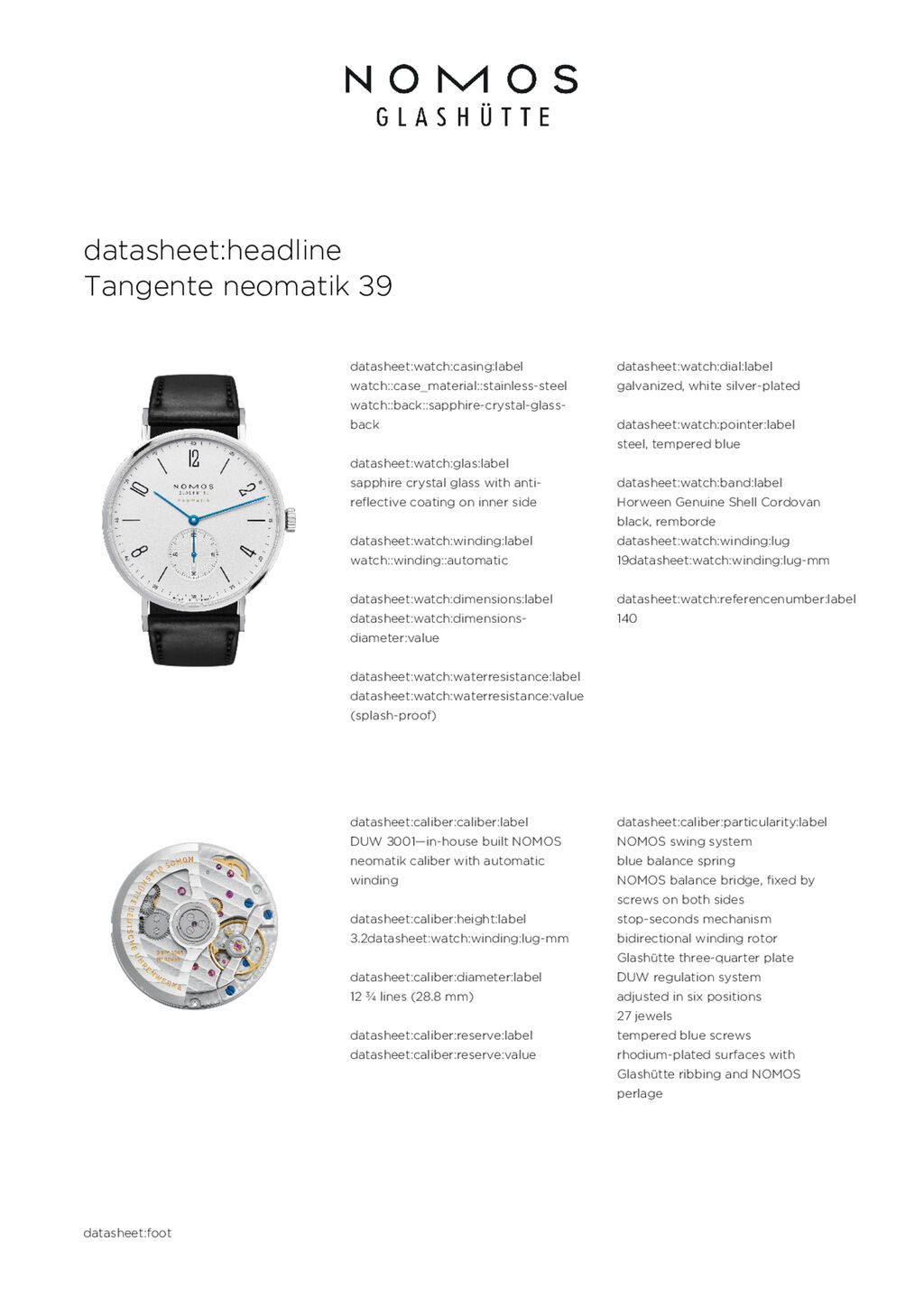 NOMOS
GLASHÜTTE

datasheet:headline
Tangente neomatik 39

datasheet:watch:casing:label
watch::case_material::stainless-steel
watch::back::sapphire-crystal-glass-back

datasheet:watch:glas:label
sapphire crystal glass with anti-reflective coating on inner side

datasheet:watch:winding:label
watch::winding::automatic

datasheet:watch:dimensions:label
datasheet:watch:dimensions-diameter:value

datasheet:watch:waterresistance:label
datasheet:watch:waterresistance:value (splash-proof)

datasheet:watch:dial:label
galvanized, white silver-plated

datasheet:watch:pointer:label
steel, tempered blue

datasheet:watch:band:label
Horween Genuine Shell Cordovan black, remborde
datasheet:watch:winding:lug
19datasheet:watch:winding:lug-mm

datasheet:watch:referencenumber:label
140

datasheet:caliber:caliber:label
DUW 3001—in-house built NOMOS neomatik caliber with automatic winding

datasheet:caliber:height:label
3.2datasheet:watch:winding:lug-mm

datasheet:caliber:diameter:label
12 ¾ lines (28.8 mm)

datasheet:caliber:reserve:label
datasheet:caliber:reserve:value

datasheet:caliber:particularity:label
NOMOS swing system
blue balance spring
NOMOS balance bridge, fixed by screws on both sides
stop-seconds mechanism
bidirectional winding rotor
Glashütte three-quarter plate
DUW regulation system
adjusted in six positions
27 jewels
tempered blue screws
rhodium-plated surfaces with Glashütte ribbing and NOMOS perlage

datasheet:foot